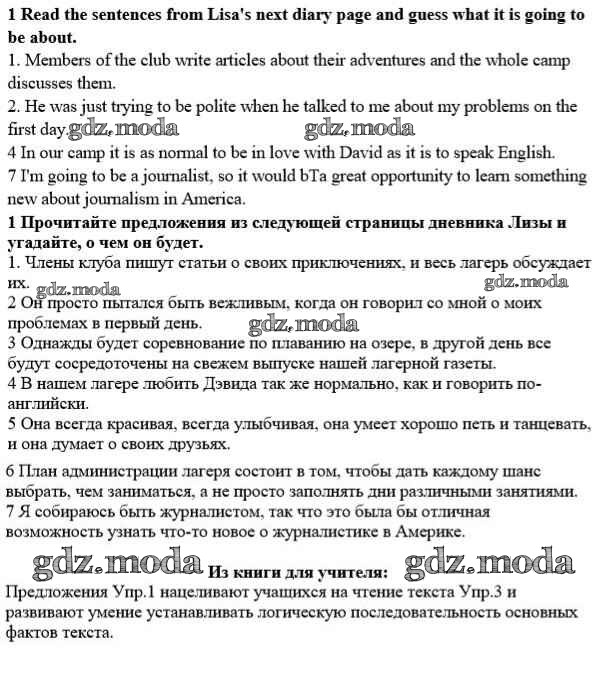 **1 Read the sentences from Lisa's next diary page and guess what it is going to be about.**
1. Members of the club write articles about their adventures and the whole camp discusses them.
2. He was just trying to be polite when he talked to me about my problems on the first day. gdz.moda gdz.moda
4 In our camp it is as normal to be in love with David as it is to speak English.
7 I'm going to be a journalist, so it would bTa great opportunity to learn something new about journalism in America.

**1 Прочитайте предложения из следующей страницы дневника Лизы и угадайте, о чем он будет.**
1. Члены клуба пишут статьи о своих приключениях, и весь лагерь обсуждает их. gdz.moda gdz.moda
2 Он просто пытался быть вежливым, когда он говорил со мной о моих проблемах в первый день. gdz.moda
3 Однажды будет соревнование по плаванию на озере, в другой день все будут сосредоточены на свежем выпуске нашей лагерной газеты.
4 В нашем лагере любить Дэвида так же нормально, как и говорить по-английски.
5 Она всегда красивая, всегда улыбчивая, она умеет хорошо петь и танцевать, и она думает о своих друзьях.

6 План администрации лагеря состоит в том, чтобы дать каждому шанс выбрать, чем заниматься, а не просто заполнять дни различными занятиями.
7 Я собираюсь быть журналистом, так что это была бы отличная возможность узнать что-то новое о журналистике в Америке.

gdz.moda **Из книги для учителя:** gdz.moda
Предложения Упр.1 нацеливают учащихся на чтение текста Упр.3 и развивают умение устанавливать логическую последовательность основных фактов текста.